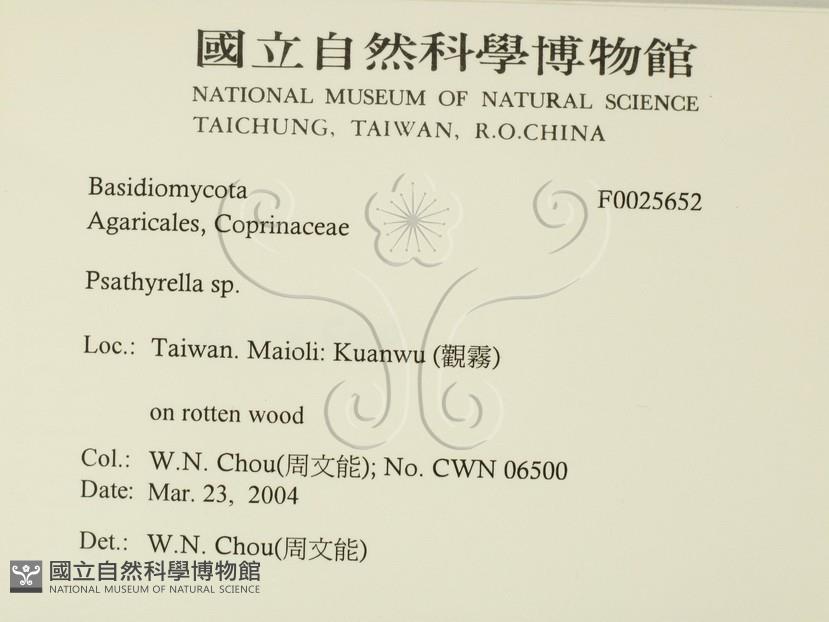 國立自然科學博物館
NATIONAL MUSEUM OF NATURAL SCIENCE
TAICHUNG, TAIWAN, R.O.CHINA

Basidiomycota
Agaricales, Coprinaceae

F0025652

Psathyrella sp.

Loc.: Taiwan. Maioli: Kuanwu (觀霧)

on rotten wood

Col.: W.N. Chou(周文能); No. CWN 06500
Date: Mar. 23, 2004

Det.: W.N. Chou(周文能)

國立自然科學博物館
NATIONAL MUSEUM OF NATURAL SCIENCE